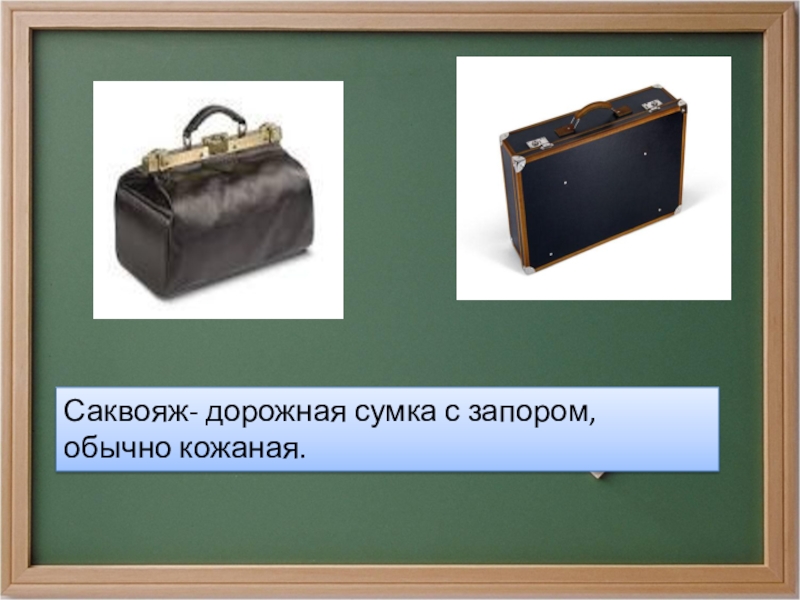 Саквояж- дорожная сумка с запором, обычно кожаная.